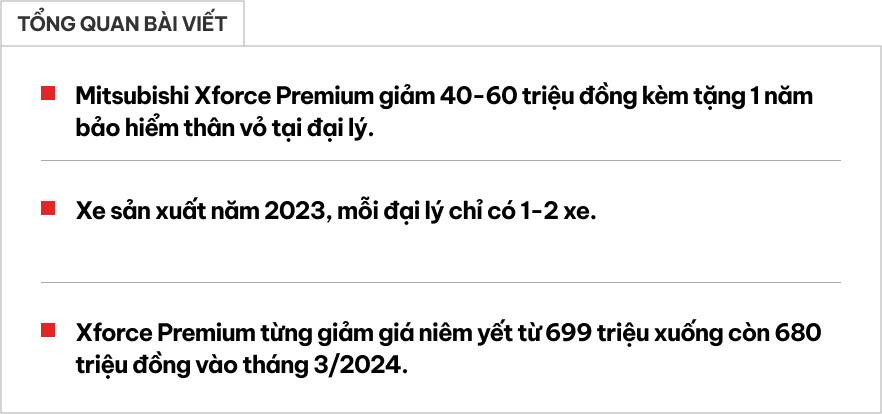 TỔNG QUAN BÀI VIẾT

Mitsubishi Xforce Premium giảm 40-60 triệu đồng kèm tặng 1 năm bảo hiểm thân vỏ tại đại lý.

Xe sản xuất năm 2023, mỗi đại lý chỉ có 1-2 xe.

Xforce Premium từng giảm giá niêm yết từ 699 triệu xuống còn 680 triệu đồng vào tháng 3/2024.